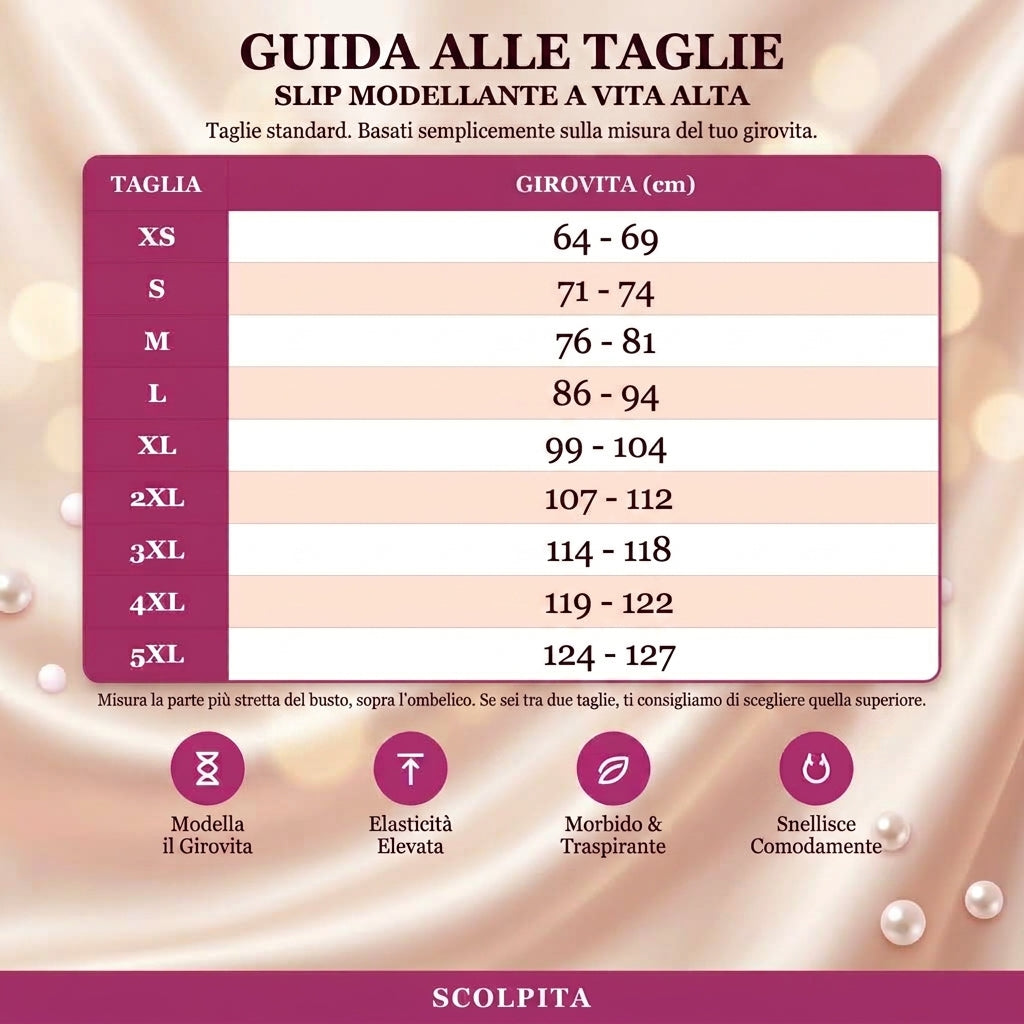 GUIDA ALLE TAGLIE
SLIP MODELLANTE A VITA ALTA
Taglie standard. Basati semplicemente sulla misura del tuo girovita.

| TAGLIA | GIROVITA (cm) |
|---|---|
| XS | 64 - 69 |
| S | 71 - 74 |
| M | 76 - 81 |
| L | 86 - 94 |
| XL | 99 - 104 |
| 2XL | 107 - 112 |
| 3XL | 114 - 118 |
| 4XL | 119 - 122 |
| 5XL | 124 - 127 |

Misura la parte più stretta del busto, sopra l'ombelico. Se sei tra due taglie, ti consigliamo di scegliere quella superiore.

Modella il Girovita

Elasticità Elevata

Morbido & Traspirante

Snellisce Comodamente

SCOLPITA